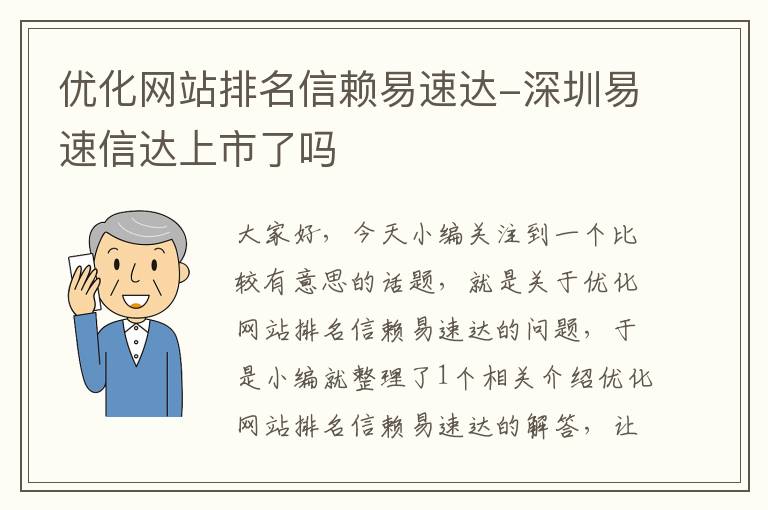 优化网站排名信赖易速达-深圳易速信达上市了吗

大家好，今天小编关注到一个比较有意思的话题，就是关于优化网站排名信赖易速达的问题，于是小编就整理了1个相关介绍优化网站排名信赖易速达的解答，让